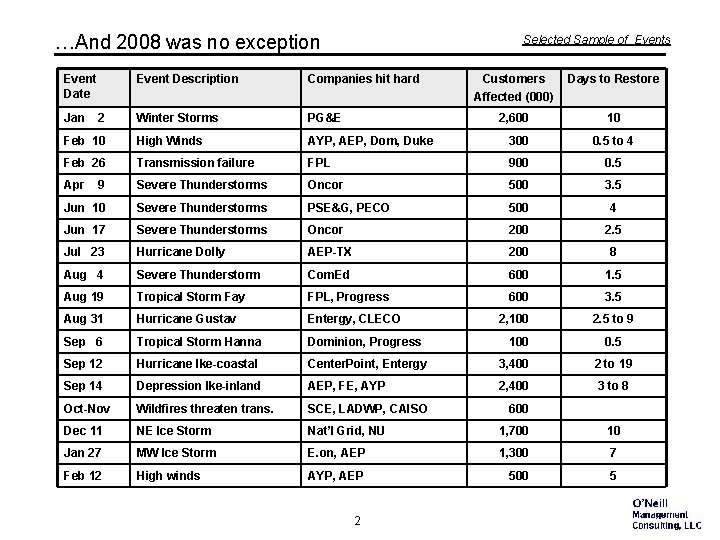 …And 2008 was no exception

Selected Sample of Events

| Event Date | Event Description | Companies hit hard | Customers Affected (000) | Days to Restore |
|---|---|---|---|---|
| Jan 2 | Winter Storms | PG&E | 2,600 | 10 |
| Feb 10 | High Winds | AYP, AEP, Dom, Duke | 300 | 0.5 to 4 |
| Feb 26 | Transmission failure | FPL | 900 | 0.5 |
| Apr 9 | Severe Thunderstorms | Oncor | 500 | 3.5 |
| Jun 10 | Severe Thunderstorms | PSE&G, PECO | 500 | 4 |
| Jun 17 | Severe Thunderstorms | Oncor | 200 | 2.5 |
| Jul 23 | Hurricane Dolly | AEP-TX | 200 | 8 |
| Aug 4 | Severe Thunderstorm | ComEd | 600 | 1.5 |
| Aug 19 | Tropical Storm Fay | FPL, Progress | 600 | 3.5 |
| Aug 31 | Hurricane Gustav | Entergy, CLECO | 2,100 | 2.5 to 9 |
| Sep 6 | Tropical Storm Hanna | Dominion, Progress | 100 | 0.5 |
| Sep 12 | Hurricane Ike-coastal | CenterPoint, Entergy | 3,400 | 2 to 19 |
| Sep 14 | Depression Ike-inland | AEP, FE, AYP | 2,400 | 3 to 8 |
| Oct-Nov | Wildfires threaten trans. | SCE, LADWP, CAISO | 600 | |
| Dec 11 | NE Ice Storm | Nat'l Grid, NU | 1,700 | 10 |
| Jan 27 | MW Ice Storm | E.on, AEP | 1,300 | 7 |
| Feb 12 | High winds | AYP, AEP | 500 | 5 |

2

O'Neill Management Consulting, LLC